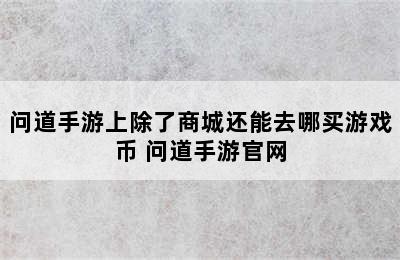 问道手游上除了商城还能去哪买游戏币 问道手游官网